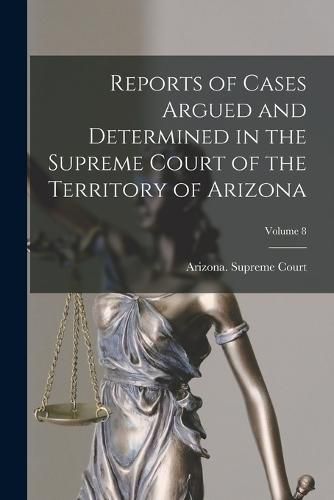 Reports of Cases Argued and Determined in the Supreme Court of the Territory of Arizona

Volume 8

Arizona. Supreme Court